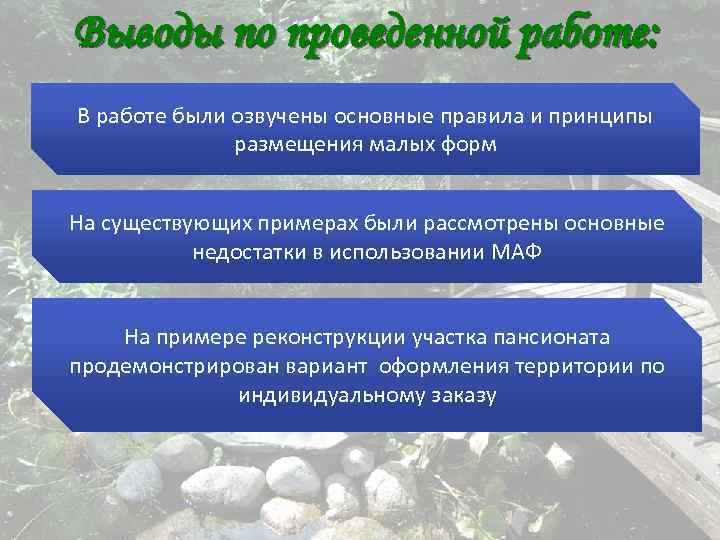 Выводы по проведенной работе:

В работе были озвучены основные правила и принципы размещения малых форм

На существующих примерах были рассмотрены основные недостатки в использовании МАФ

На примере реконструкции участка пансионата продемонстрирован вариант оформления территории по индивидуальному заказу